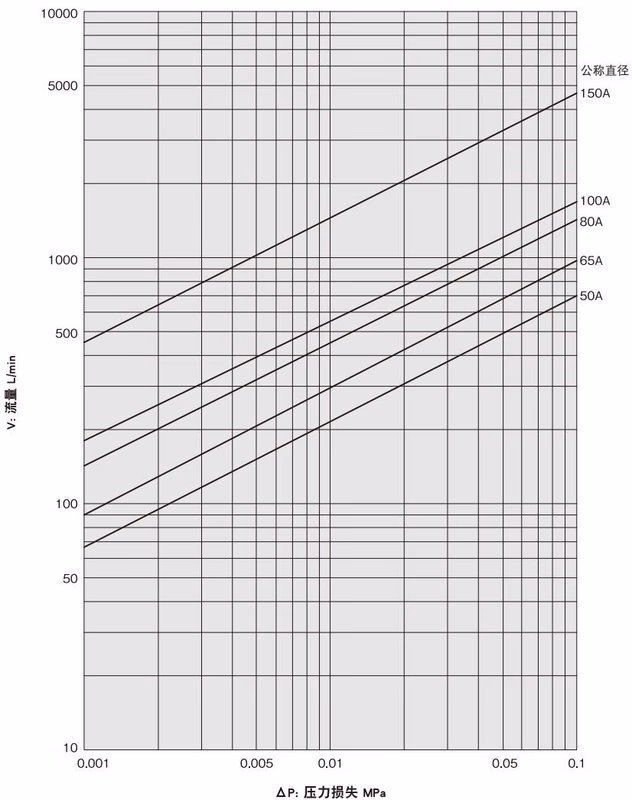 10000
5000
1000
500
100
50
10

V: 流量 L/min

公称直径
150A
100A
80A
65A
50A

0.001
0.005
0.01
0.05
0.1

ΔP: 压力损失 MPa